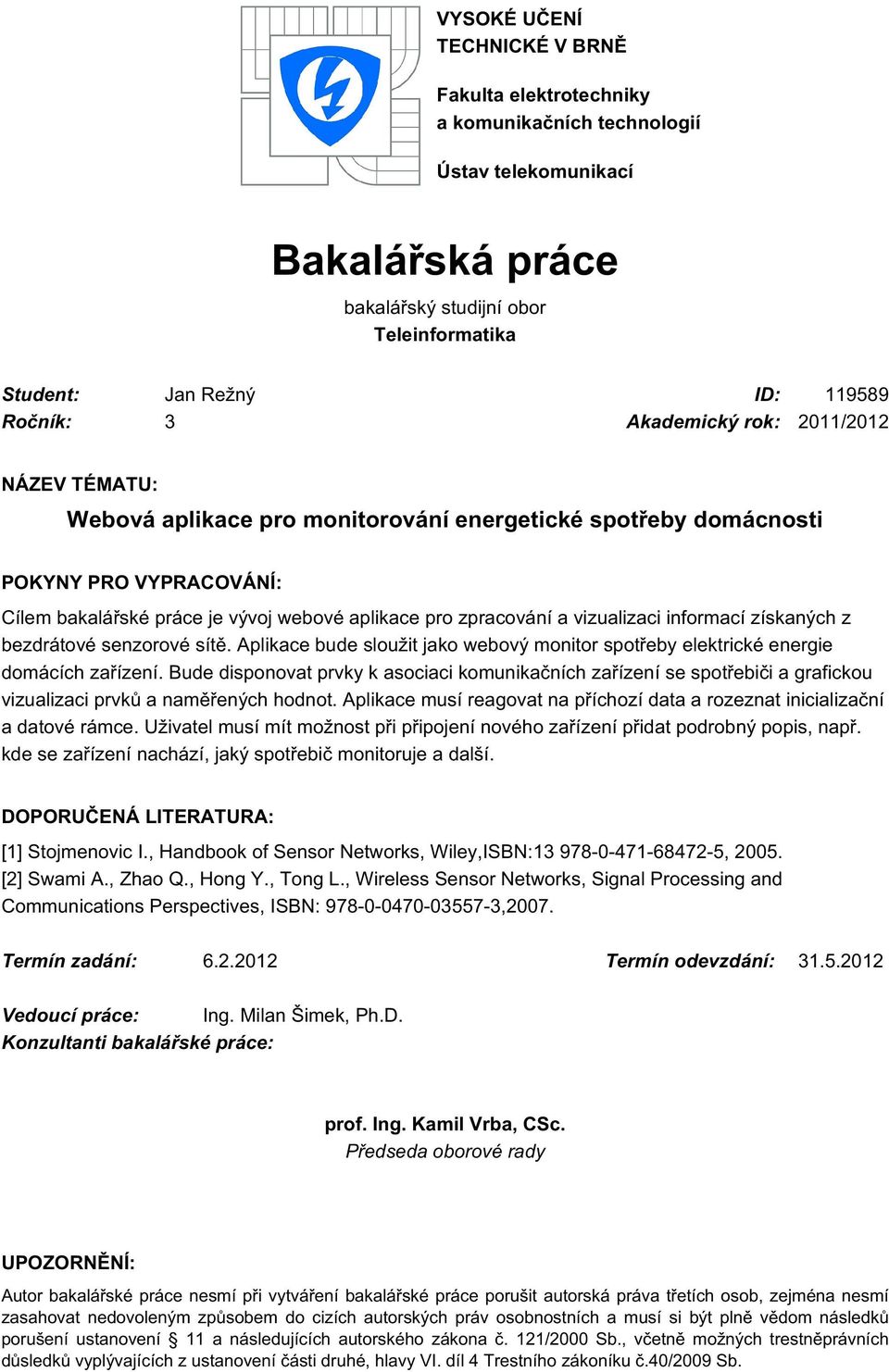 VYSOKÉ UČENÍ TECHNICKÉ V BRNĚ

Fakulta elektrotechniky a komunikačních technologií

Ústav telekomunikací

Bakalářská práce

bakalářský studijní obor
Teleinformatika

Student: Jan Režný ID: 119589
Ročník: 3 Akademický rok: 2011/2012

NÁZEV TÉMATU:

Webová aplikace pro monitorování energetické spotřeby domácnosti

POKYNY PRO VYPRACOVÁNÍ:

Cílem bakalářské práce je vývoj webové aplikace pro zpracování a vizualizaci informací získaných z bezdrátové senzorové sítě. Aplikace bude sloužit jako webový monitor spotřeby elektrické energie domácích zařízení. Bude disponovat prvky k asociaci komunikačních zařízení se spotřebiči a grafickou vizualizaci prvků a naměřených hodnot. Aplikace musí reagovat na příchozí data a rozeznat inicializační a datové rámce. Uživatel musí mít možnost při připojení nového zařízení přidat podrobný popis, např. kde se zařízení nachází, jaký spotřebič monitoruje a další.

DOPORUČENÁ LITERATURA:

[1] Stojmenovic I., Handbook of Sensor Networks, Wiley,ISBN:13 978-0-471-68472-5, 2005.
[2] Swami A., Zhao Q., Hong Y., Tong L., Wireless Sensor Networks, Signal Processing and Communications Perspectives, ISBN: 978-0-0470-03557-3,2007.

Termín zadání: 6.2.2012 Termín odevzdání: 31.5.2012

Vedoucí práce: Ing. Milan Šimek, Ph.D.
Konzultanti bakalářské práce:

prof. Ing. Kamil Vrba, CSc.
Předseda oborové rady

UPOZORNĚNÍ:

Autor bakalářské práce nesmí při vytváření bakalářské práce porušit autorská práva třetích osob, zejména nesmí zasahovat nedovoleným způsobem do cizích autorských práv osobnostních a musí si být plně vědom následků porušení ustanovení § 11 a následujících autorského zákona č. 121/2000 Sb., včetně možných trestněprávních důsledků vyplývajících z ustanovení části druhé, hlavy VI. díl 4 Trestního zákoníku č.40/2009 Sb.